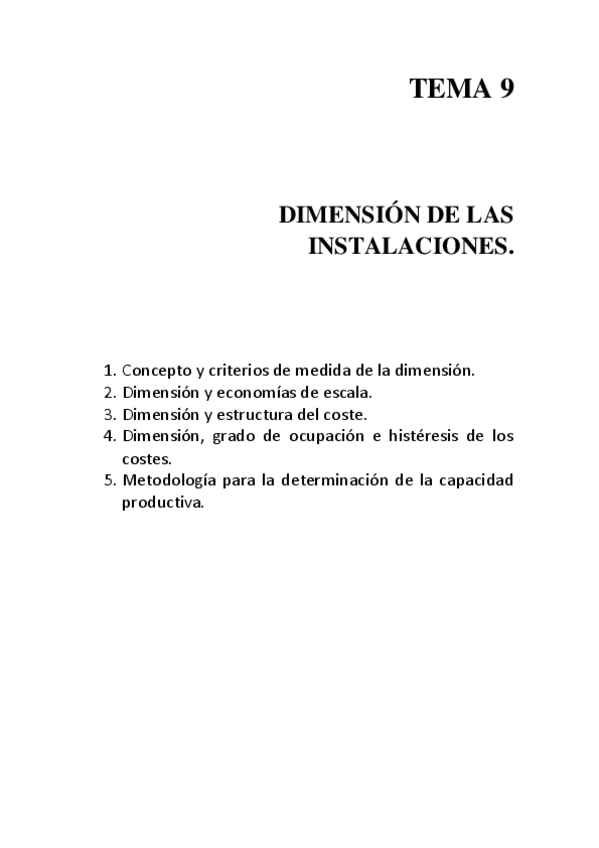 TEMA 9

DIMENSIÓN DE LAS INSTALACIONES.

1. Concepto y criterios de medida de la dimensión.
2. Dimensión y economías de escala.
3. Dimensión y estructura del coste.
4. Dimensión, grado de ocupación e histéresis de los costes.
5. Metodología para la determinación de la capacidad productiva.